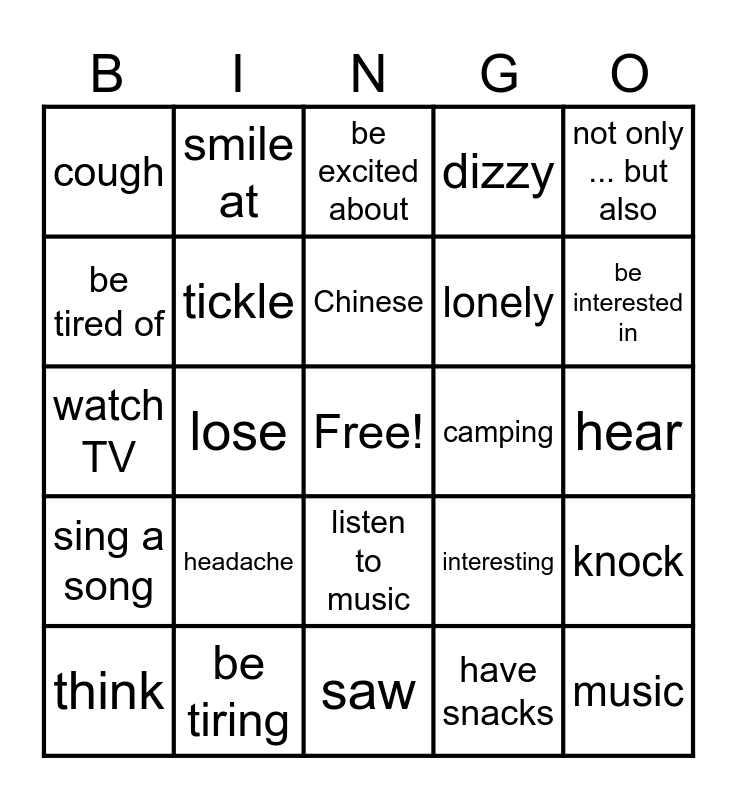 | B | I | N | G | O |
|---|---|---|---|---|
| cough | smile at | be excited about | dizzy | not only ... but also |
| be tired of | tickle | Chinese | lonely | be interested in |
| watch TV | lose | Free! | camping | hear |
| sing a song | headache | listen to music | interesting | knock |
| think | be tiring | saw | have snacks | music |